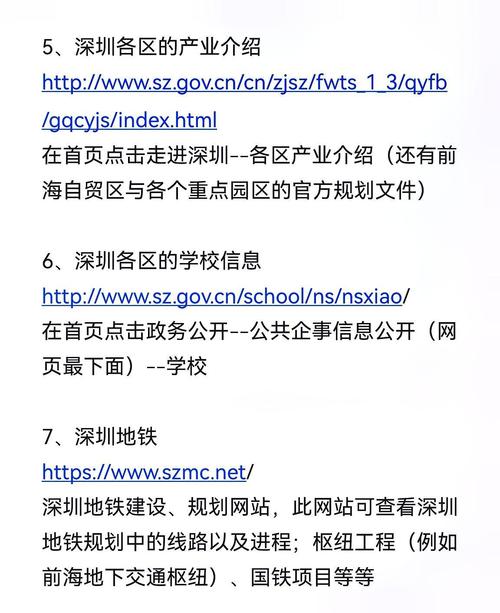 5、深圳各区的产业介绍
http://www.sz.gov.cn/cn/zjsz/fwts_1_3/qyfb/gqcyjs/index.html
在首页点击走进深圳--各区产业介绍（还有前海自贸区与各个重点园区的官方规划文件）

6、深圳各区的学校信息
http://www.sz.gov.cn/school/ns/nsxiao/
在首页点击政务公开--公共企事信息公开（网页最下面）--学校

7、深圳地铁
https://www.szmc.net/
深圳地铁建设、规划网站，此网站可查看深圳地铁规划中的线路以及进程；枢纽工程（例如前海地下交通枢纽）、国铁项目等等